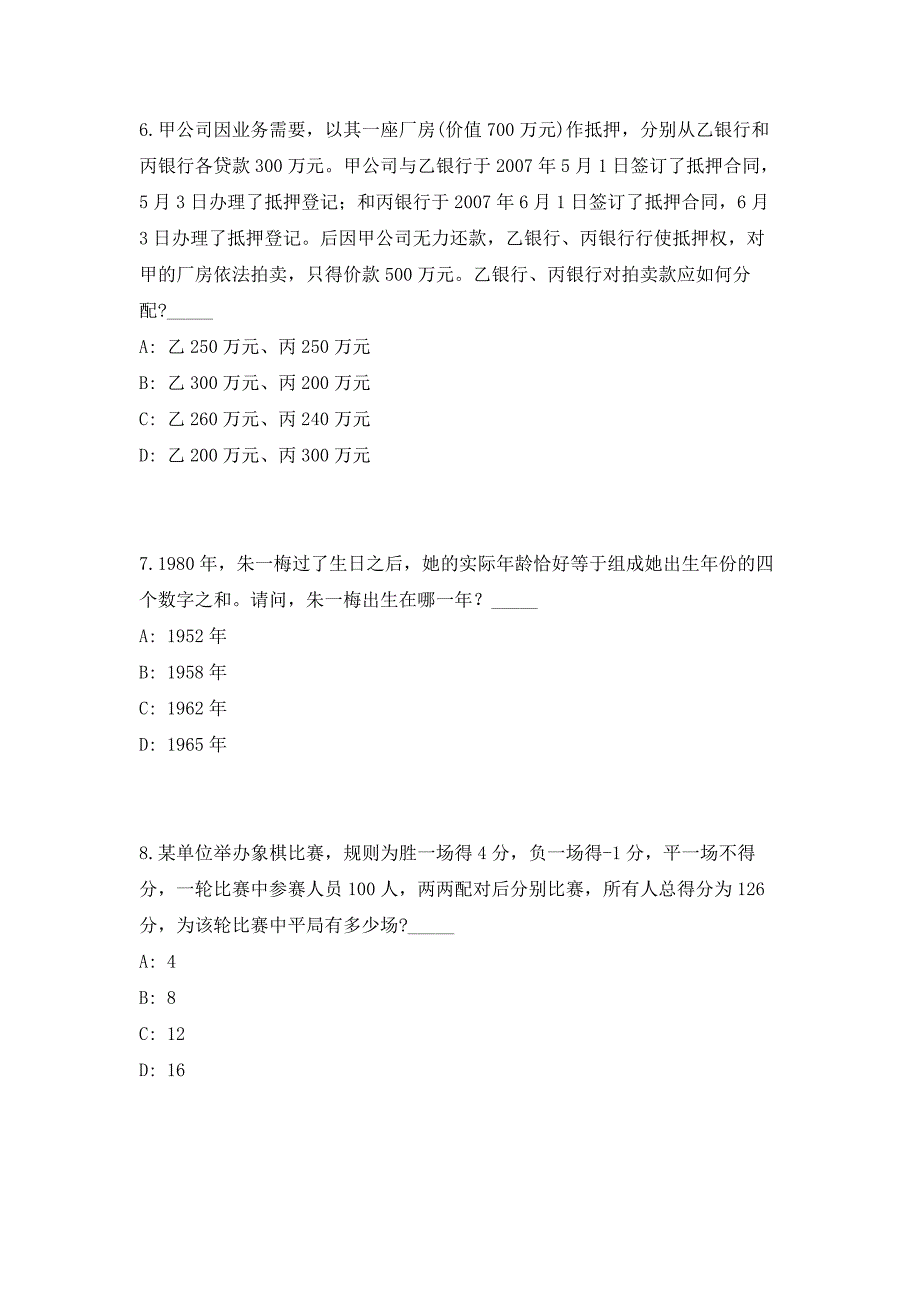 6.甲公司因业务需要，以其一座厂房(价值 700 万元)作抵押，分别从乙银行和丙银行各贷款 300 万元。甲公司与乙银行于 2007 年 5 月 1 日签订了抵押合同，5 月 3 日办理了抵押登记；和丙银行于 2007 年 6 月 1 日签订了抵押合同，6 月 3 日办理了抵押登记。后因甲公司无力还款，乙银行、丙银行行使抵押权，对甲的厂房依法拍卖，只得价款 500 万元。乙银行、丙银行对拍卖款应如何分配?_____

A: 乙 250 万元、丙 250 万元

B: 乙 300 万元、丙 200 万元

C: 乙 260 万元、丙 240 万元

D: 乙 200 万元、丙 300 万元

7.1980 年，朱一梅过了生日之后，她的实际年龄恰好等于组成她出生年份的四个数字之和。请问，朱一梅出生在哪一年？_____

A: 1952 年

B: 1958 年

C: 1962 年

D: 1965 年

8.某单位举办象棋比赛，规则为胜一场得 4 分，负一场得-1 分，平一场不得分，一轮比赛中参赛人员 100 人，两两配对后分别比赛，所有人总得分为 126 分，为该轮比赛中平局有多少场?_____

A: 4

B: 8

C: 12

D: 16